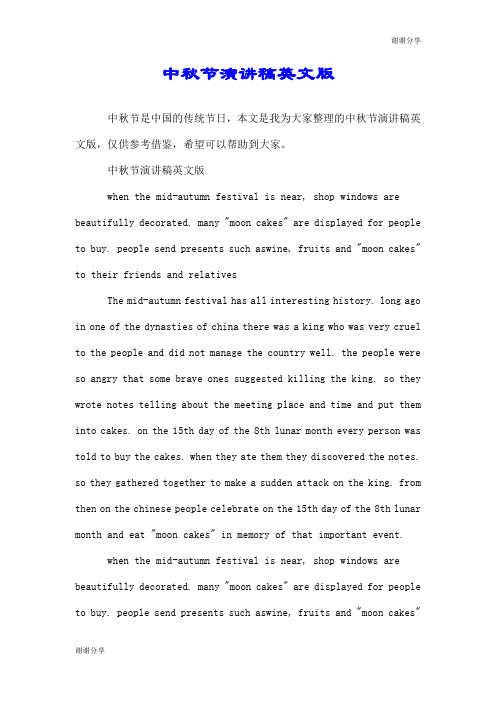 谢谢分享

中秋节演讲稿英文版

中秋节是中国的传统节日，本文是我为大家整理的中秋节演讲稿英文版，仅供参考借鉴，希望可以帮助到大家。

中秋节演讲稿英文版

when the mid-autumn festival is near, shop windows are beautifully decorated. many "moon cakes" are displayed for people to buy. people send presents such aswine, fruits and "moon cakes" to their friends and relatives

The mid-autumn festival has all interesting history. long ago in one of the dynasties of china there was a king who was very cruel to the people and did not manage the country well. the people were so angry that some brave ones suggested killing the king. so they wrote notes telling about the meeting place and time and put them into cakes. on the 15th day of the 8th lunar month every person was told to buy the cakes. when they ate them they discovered the notes. so they gathered together to make a sudden attack on the king. from then on the chinese people celebrate on the 15th day of the 8th lunar month and eat "moon cakes" in memory of that important event.

when the mid-autumn festival is near, shop windows are beautifully decorated. many "moon cakes" are displayed for people to buy. people send presents such aswine, fruits and "moon cakes"

谢谢分享